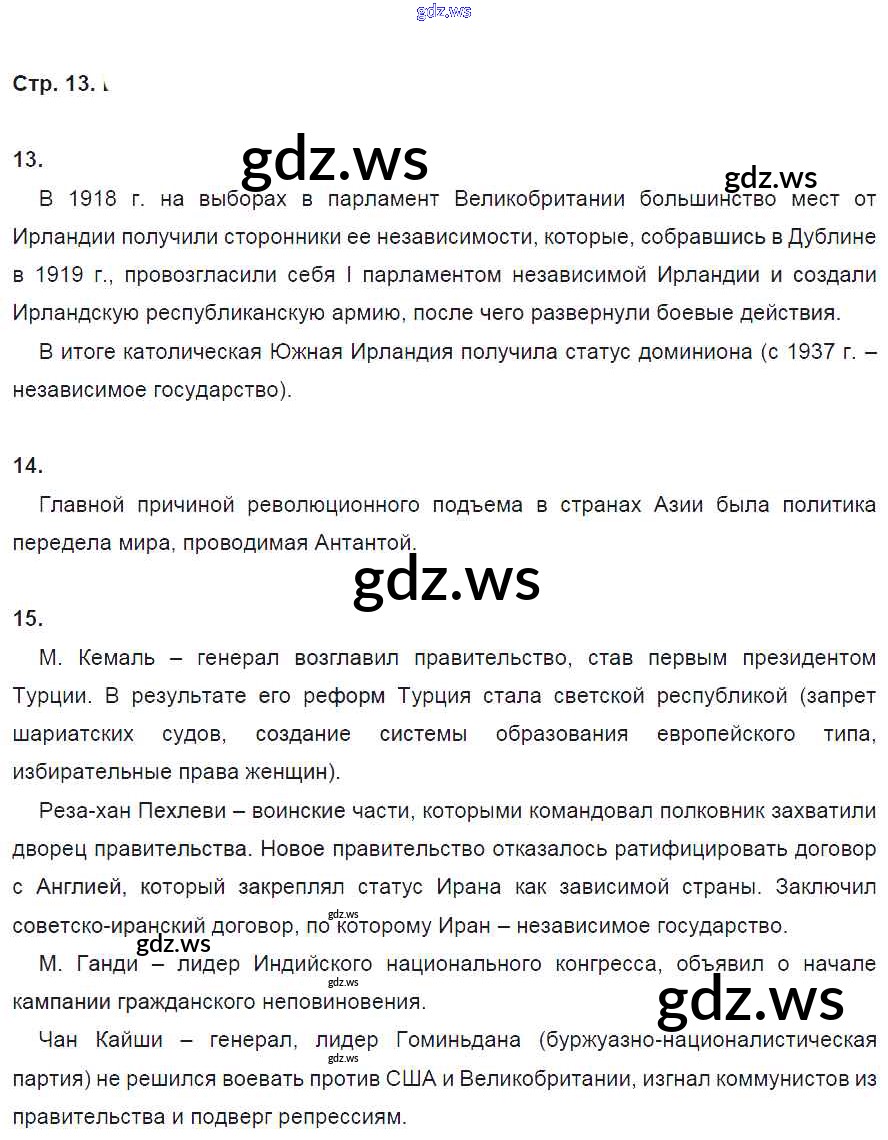 gdz.ws

Стр. 13.

13.

gdz.ws

gdz.ws

В 1918 г. на выборах в парламент Великобритании большинство мест от Ирландии получили сторонники ее независимости, которые, собравшись в Дублине в 1919 г., провозгласили себя I парламентом независимой Ирландии и создали Ирландскую республиканскую армию, после чего развернули боевые действия.

В итоге католическая Южная Ирландия получила статус доминиона (с 1937 г. – независимое государство).

14.

Главной причиной революционного подъема в странах Азии была политика передела мира, проводимая Антантой.

gdz.ws

15.

М. Кемаль – генерал возглавил правительство, став первым президентом Турции. В результате его реформ Турция стала светской республикой (запрет шариатских судов, создание системы образования европейского типа, избирательные права женщин).

Реза-хан Пехлеви – воинские части, которыми командовал полковник захватили дворец правительства. Новое правительство отказалось ратифицировать договор с Англией, который закреплял статус Ирана как зависимой страны. Заключил советско-иранский договор, по которому Иран – независимое государство.

gdz.ws

gdz.ws

М. Ганди – лидер Индийского национального конгресса, объявил о начале кампании гражданского неповиновения.

gdz.ws

Чан Кайши – генерал, лидер Гоминьдана (буржуазно-националистическая партия) не решился воевать против США и Великобритании, изгнал коммунистов из правительства и подверг репрессиям.

gdz.ws